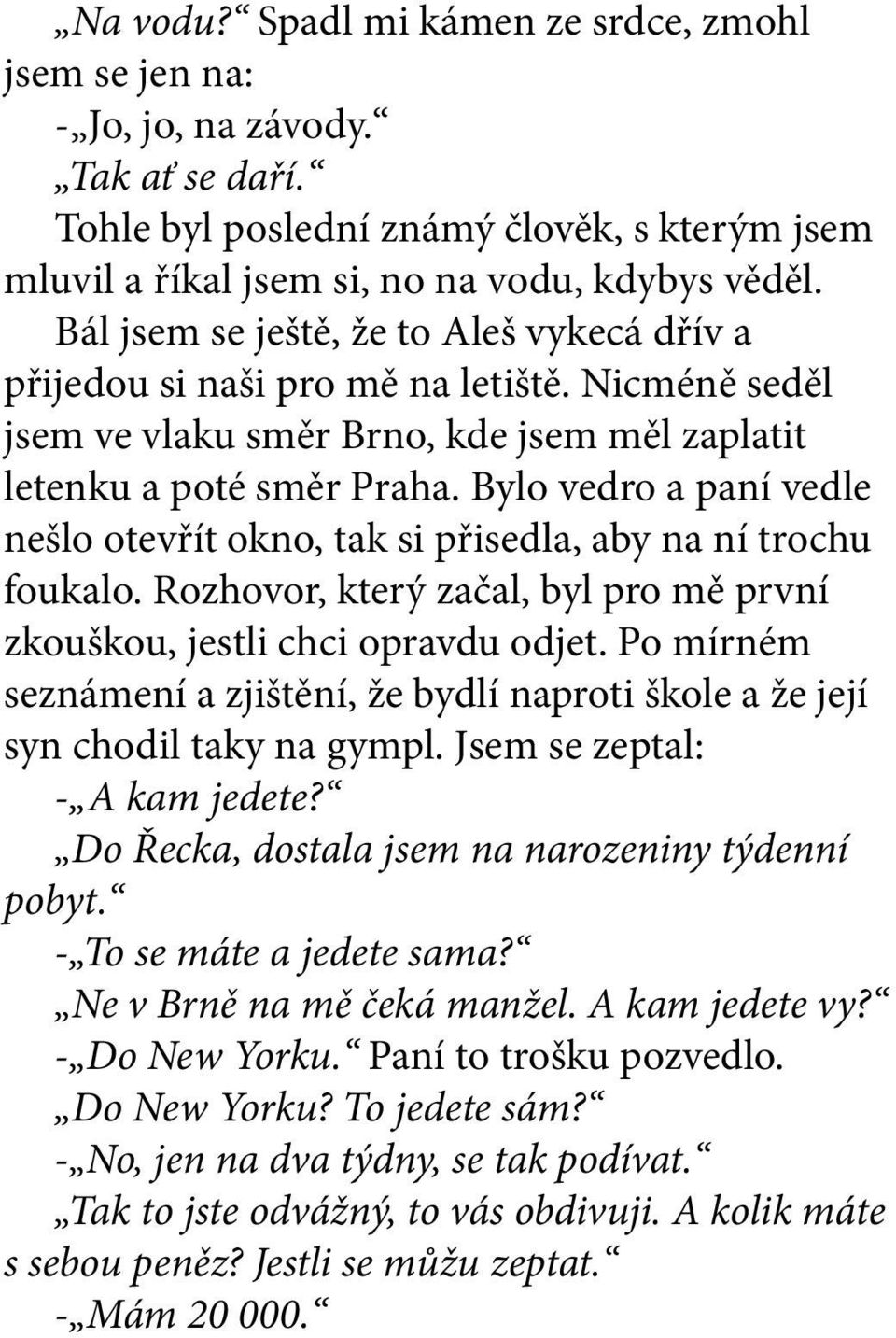 „Na vodu?“ Spadl mi kámen ze srdce, zmohl jsem se jen na:

-„Jo, jo, na závody.“

„Tak ať se daří.“

Tohle byl poslední známý člověk, s kterým jsem mluvil a říkal jsem si, no na vodu, kdybys věděl.

Bál jsem se ještě, že to Aleš vykecá dřív a přijedou si naši pro mě na letiště. Nicméně seděl jsem ve vlaku směr Brno, kde jsem měl zaplatit letenku a poté směr Praha. Bylo vedro a paní vedle nešlo otevřít okno, tak si přisedla, aby na ní trochu foukalo. Rozhovor, který začal, byl pro mě první zkouškou, jestli chci opravdu odjet. Po mírném seznámení a zjištění, že bydlí naproti škole a že její syn chodil taky na gympl. Jsem se zeptal:

-„A kam jedete?“

„Do Řecka, dostala jsem na narozeniny týdenní pobyt.“

-„To se máte a jedete sama?“

„Ne v Brně na mě čeká manžel. A kam jedete vy?“

-„Do New Yorku.“ Paní to trošku pozvedlo.

„Do New Yorku? To jedete sám?“

-„No, jen na dva týdny, se tak podívat.“

„Tak to jste odvážný, to vás obdivuji. A kolik máte s sebou peněz? Jestli se můžu zeptat.“

-„Mám 20 000.“